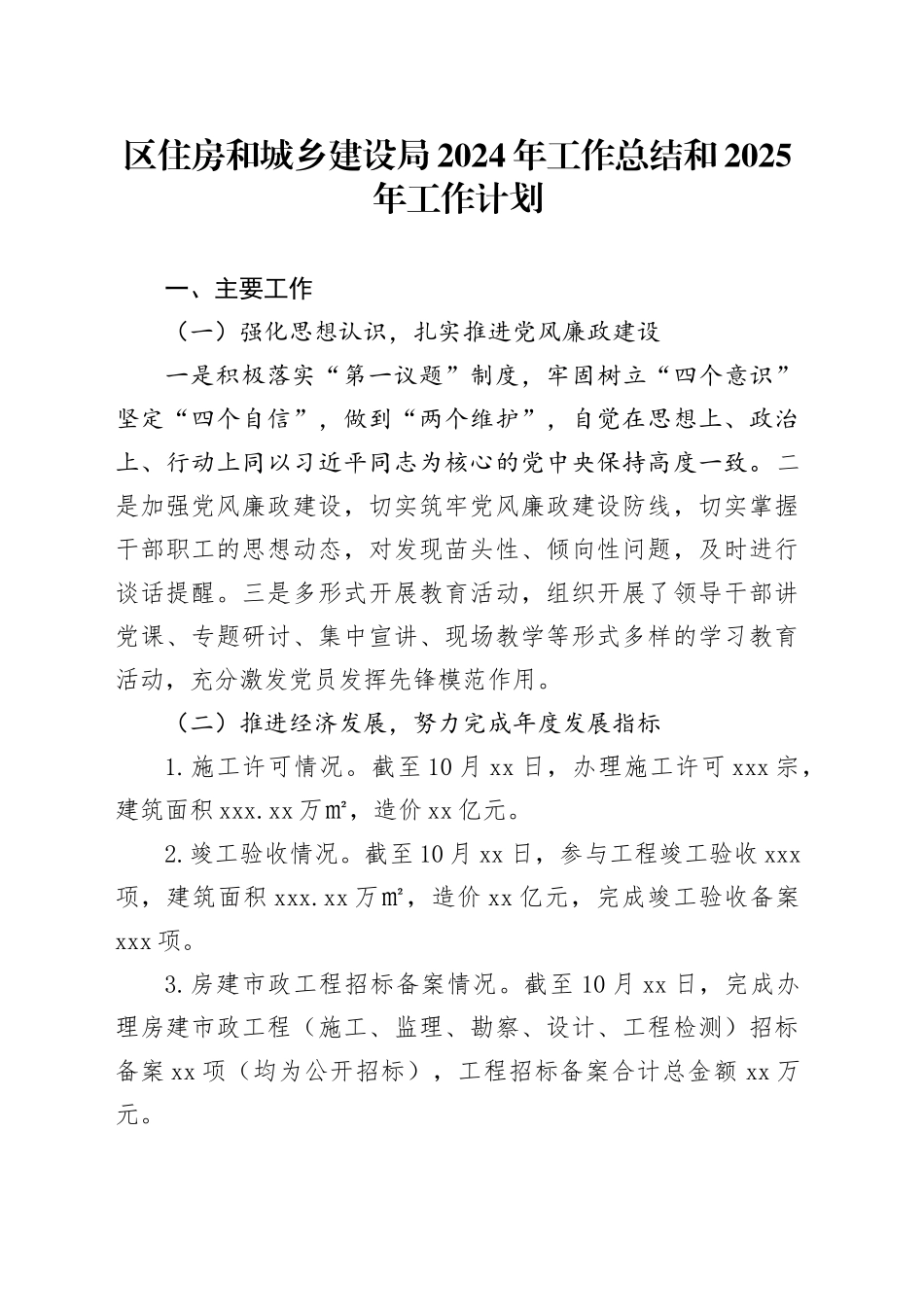 区住房和城乡建设局2024年工作总结和2025年工作计划

一、主要工作

（一）强化思想认识，扎实推进党风廉政建设

一是积极落实“第一议题”制度，牢固树立“四个意识”坚定“四个自信”，做到“两个维护”，自觉在思想上、政治上、行动上同以习近平同志为核心的党中央保持高度一致。二是加强党风廉政建设，切实筑牢党风廉政建设防线，切实掌握干部职工的思想动态，对发现苗头性、倾向性问题，及时进行谈话提醒。三是多形式开展教育活动，组织开展了领导干部讲党课、专题研讨、集中宣讲、现场教学等形式多样的学习教育活动，充分激发党员发挥先锋模范作用。

（二）推进经济发展，努力完成年度发展指标

1.施工许可情况。截至10月xx日，办理施工许可xxx宗，建筑面积xxx.xx万㎡，造价xx亿元。

2.竣工验收情况。截至10月xx日，参与工程竣工验收xxx项，建筑面积xxx.xx万㎡，造价xx亿元，完成竣工验收备案xxx项。

3.房建市政工程招标备案情况。截至10月xx日，完成办理房建市政工程（施工、监理、勘察、设计、工程检测）招标备案xx项（均为公开招标），工程招标备案合计总金额xx万元。